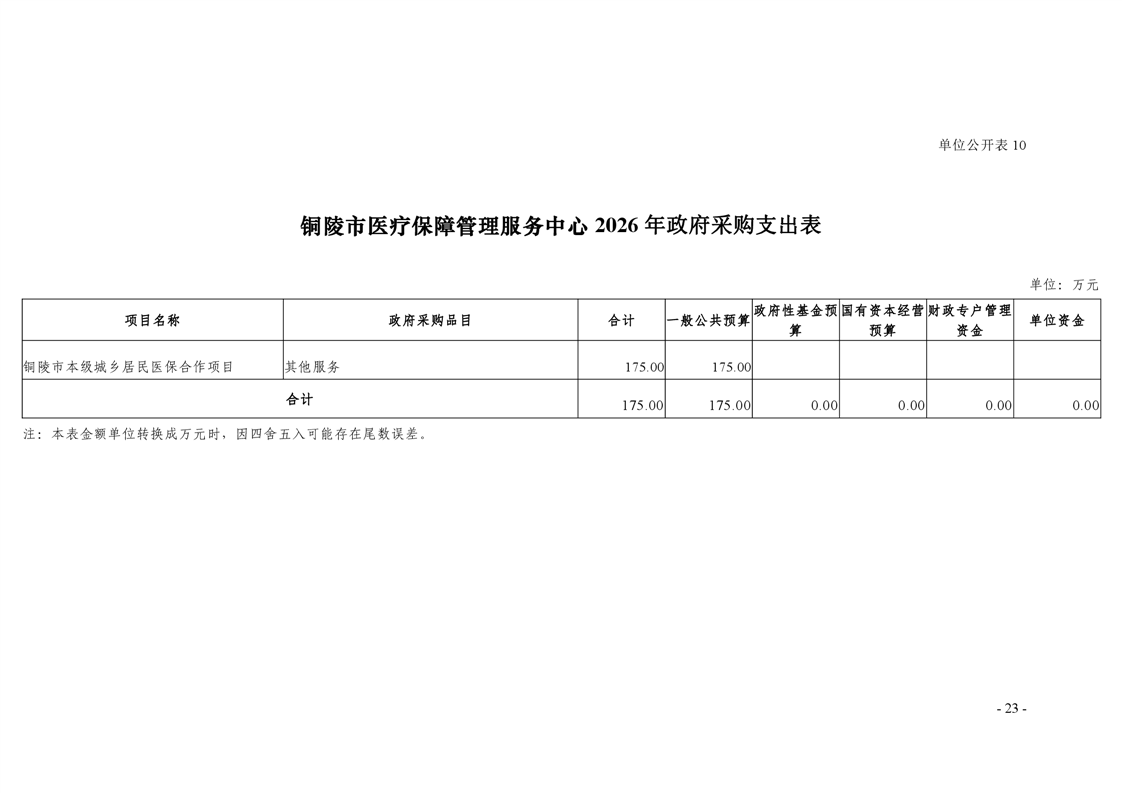 单位公开表 10

铜陵市医疗保障管理服务中心 2026 年政府采购支出表

单位：万元

| 项目名称 | 政府采购品目 | 合计 | 一般公共预算 | 政府性基金预算 | 国有资本经营预算 | 财政专户管理资金 | 单位资金 |
|---|---|---|---|---|---|---|---|
| 铜陵市本级城乡居民医保合作项目 | 其他服务 | 175.00 | 175.00 | | | | |
| 合计 | | 175.00 | 175.00 | 0.00 | 0.00 | 0.00 | 0.00 |

注：本表金额单位转换成万元时，因四舍五入可能存在尾数误差。

- 23 -